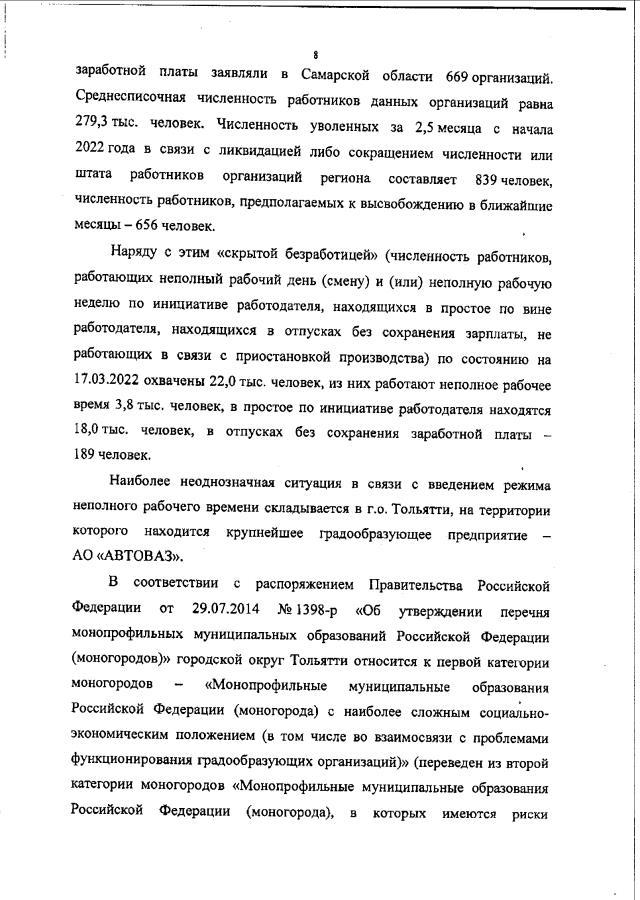 8

заработной платы заявляли в Самарской области 669 организаций. Среднесписочная численность работников данных организаций равна 279,3 тыс. человек. Численность уволенных за 2,5 месяца с начала 2022 года в связи с ликвидацией либо сокращением численности или штата работников организаций региона составляет 839 человек, численность работников, предполагаемых к высвобождению в ближайшие месяцы – 656 человек.

Наряду с этим «скрытой безработицей» (численность работников, работающих неполный рабочий день (смену) и (или) неполную рабочую неделю по инициативе работодателя, находящихся в простое по вине работодателя, находящихся в отпусках без сохранения зарплаты, не работающих в связи с приостановкой производства) по состоянию на 17.03.2022 охвачены 22,0 тыс. человек, из них работают неполное рабочее время 3,8 тыс. человек, в простое по инициативе работодателя находятся 18,0 тыс. человек, в отпусках без сохранения заработной платы – 189 человек.

Наиболее неоднозначная ситуация в связи с введением режима неполного рабочего времени складывается в г.о. Тольятти, на территории которого находится крупнейшее градообразующее предприятие – АО «АВТОВАЗ».

В соответствии с распоряжением Правительства Российской Федерации от 29.07.2014 № 1398-р «Об утверждении перечня монопрофильных муниципальных образований Российской Федерации (моногородов)» городской округ Тольятти относится к первой категории моногородов – «Монопрофильные муниципальные образования Российской Федерации (моногорода) с наиболее сложным социально-экономическим положением (в том числе во взаимосвязи с проблемами функционирования градообразующих организаций)» (переведен из второй категории моногородов «Монопрофильные муниципальные образования Российской Федерации (моногорода), в которых имеются риски